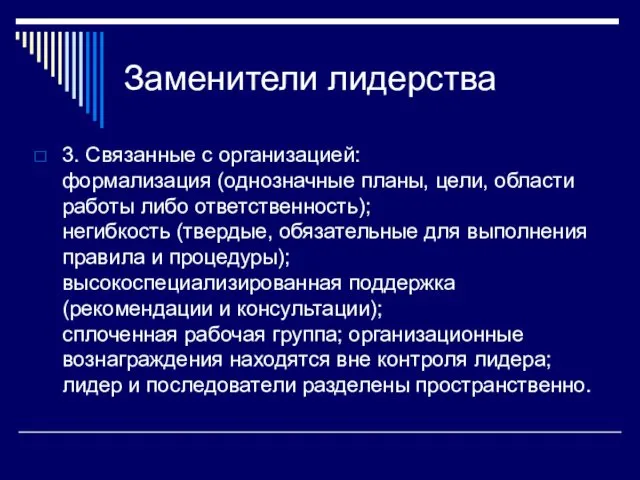 Заменители лидерства

3. Связанные с организацией:
формализация (однозначные планы, цели, области работы либо ответственность);
негибкость (твердые, обязательные для выполнения правила и процедуры);
высокоспециализированная поддержка (рекомендации и консультации);
сплоченная рабочая группа; организационные вознаграждения находятся вне контроля лидера; лидер и последователи разделены пространственно.